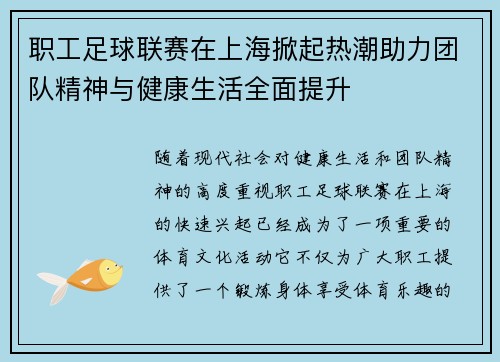 职工足球联赛在上海掀起热潮助力团队精神与健康生活全面提升

随着现代社会对健康生活和团队精神的高度重视职工足球联赛在上海的快速兴起已经成为了一项重要的体育文化活动它不仅为广大职工提供了一个锻炼身体享受体育乐趣的